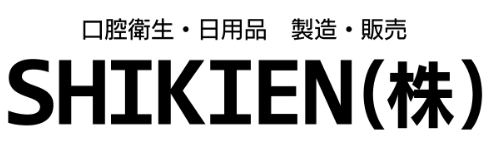 口腔衛生・日用品　製造・販売

SHIKIEN(株)